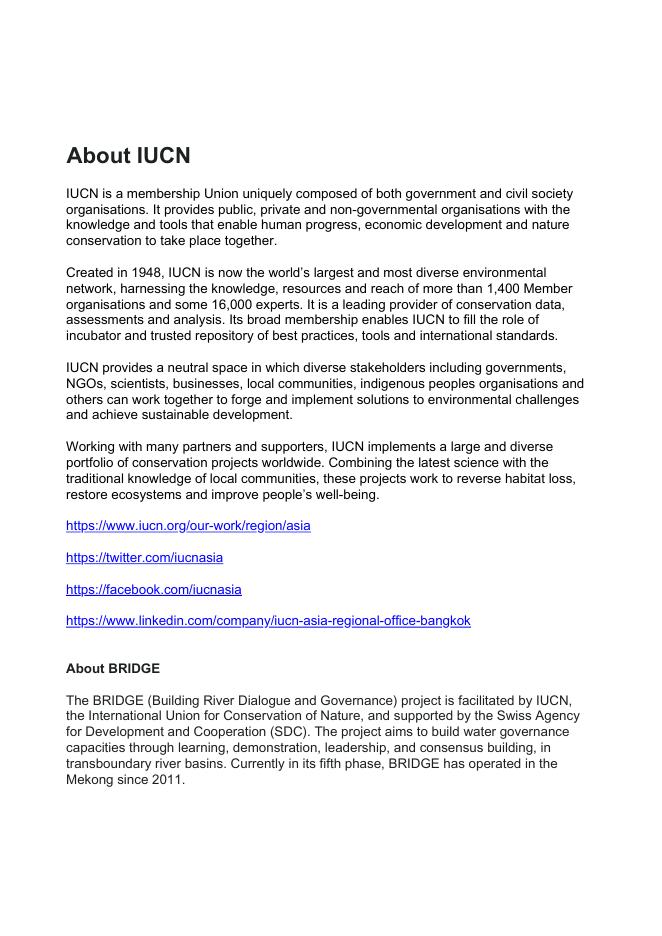 About IUCN

IUCN is a membership Union uniquely composed of both government and civil society organisations. It provides public, private and non-governmental organisations with the knowledge and tools that enable human progress, economic development and nature conservation to take place together.

Created in 1948, IUCN is now the world's largest and most diverse environmental network, harnessing the knowledge, resources and reach of more than 1,400 Member organisations and some 16,000 experts. It is a leading provider of conservation data, assessments and analysis. Its broad membership enables IUCN to fill the role of incubator and trusted repository of best practices, tools and international standards.

IUCN provides a neutral space in which diverse stakeholders including governments, NGOs, scientists, businesses, local communities, indigenous peoples organisations and others can work together to forge and implement solutions to environmental challenges and achieve sustainable development.

Working with many partners and supporters, IUCN implements a large and diverse portfolio of conservation projects worldwide. Combining the latest science with the traditional knowledge of local communities, these projects work to reverse habitat loss, restore ecosystems and improve people's well-being.

https://www.iucn.org/our-work/region/asia

https://twitter.com/iucnasia

https://facebook.com/iucnasia

https://www.linkedin.com/company/iucn-asia-regional-office-bangkok

About BRIDGE

The BRIDGE (Building River Dialogue and Governance) project is facilitated by IUCN, the International Union for Conservation of Nature, and supported by the Swiss Agency for Development and Cooperation (SDC). The project aims to build water governance capacities through learning, demonstration, leadership, and consensus building, in transboundary river basins. Currently in its fifth phase, BRIDGE has operated in the Mekong since 2011.